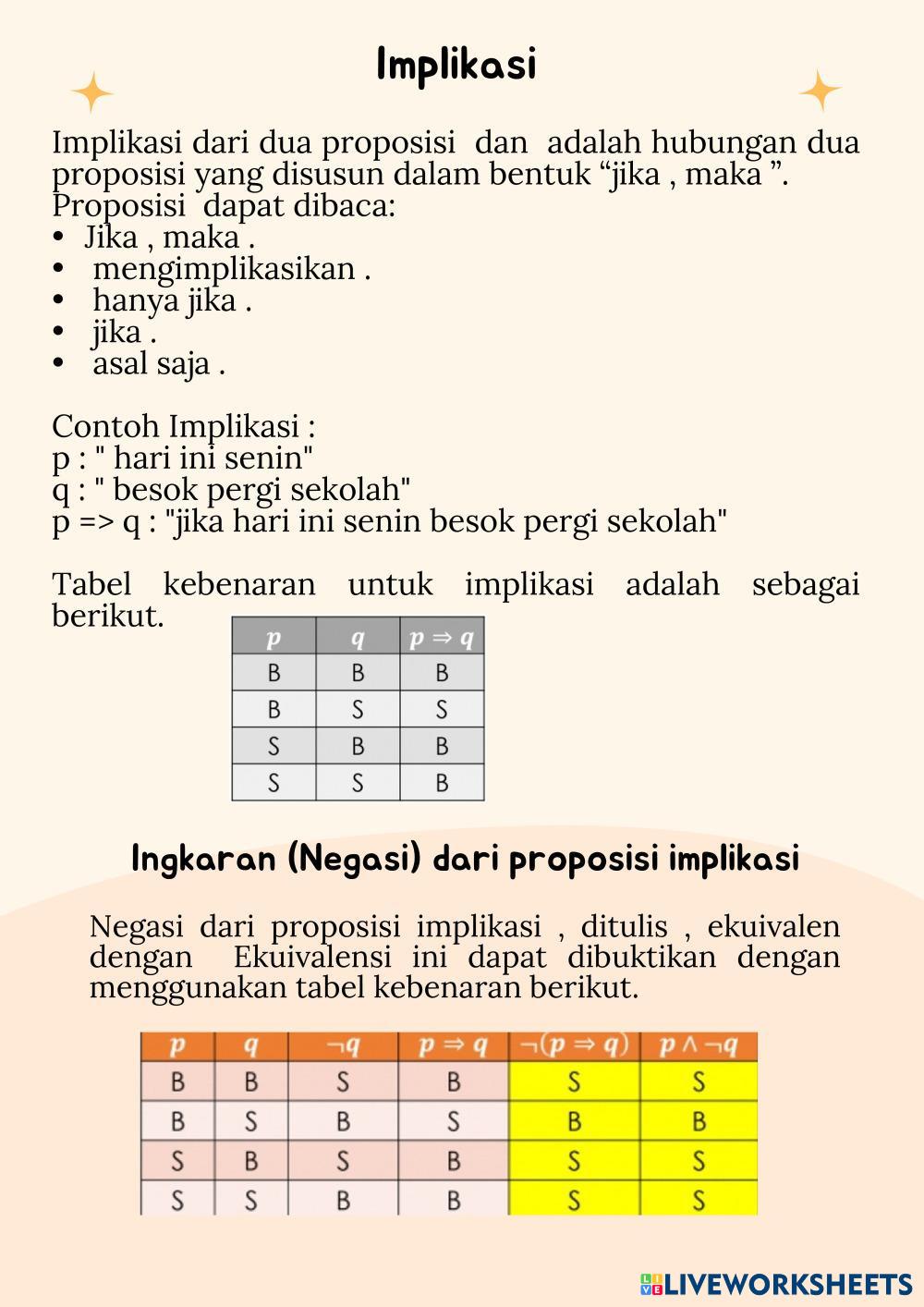 Implikasi

Implikasi dari dua proposisi  dan  adalah hubungan dua proposisi yang disusun dalam bentuk “jika , maka ”. Proposisi  dapat dibaca:
• Jika , maka .
•  mengimplikasikan .
•  hanya jika .
•  jika .
•  asal saja .

Contoh Implikasi :
p : " hari ini senin"
q : " besok pergi sekolah"
p => q : "jika hari ini senin besok pergi sekolah"

Tabel kebenaran untuk implikasi adalah sebagai berikut.

| $p$ | $q$ | $p \Rightarrow q$ |
|---|---|---|
| B | B | B |
| B | S | S |
| S | B | B |
| S | S | B |

Ingkaran (Negasi) dari proposisi implikasi

Negasi dari proposisi implikasi , ditulis , ekuivalen dengan  Ekuivalensi ini dapat dibuktikan dengan menggunakan tabel kebenaran berikut.

| $p$ | $q$ | $\neg q$ | $p \Rightarrow q$ | $\neg(p \Rightarrow q)$ | $p \wedge \neg q$ |
|---|---|---|---|---|---|
| B | B | S | B | S | S |
| B | S | B | S | B | B |
| S | B | S | B | S | S |
| S | S | B | B | S | S |

LIVEWORKSHEETS